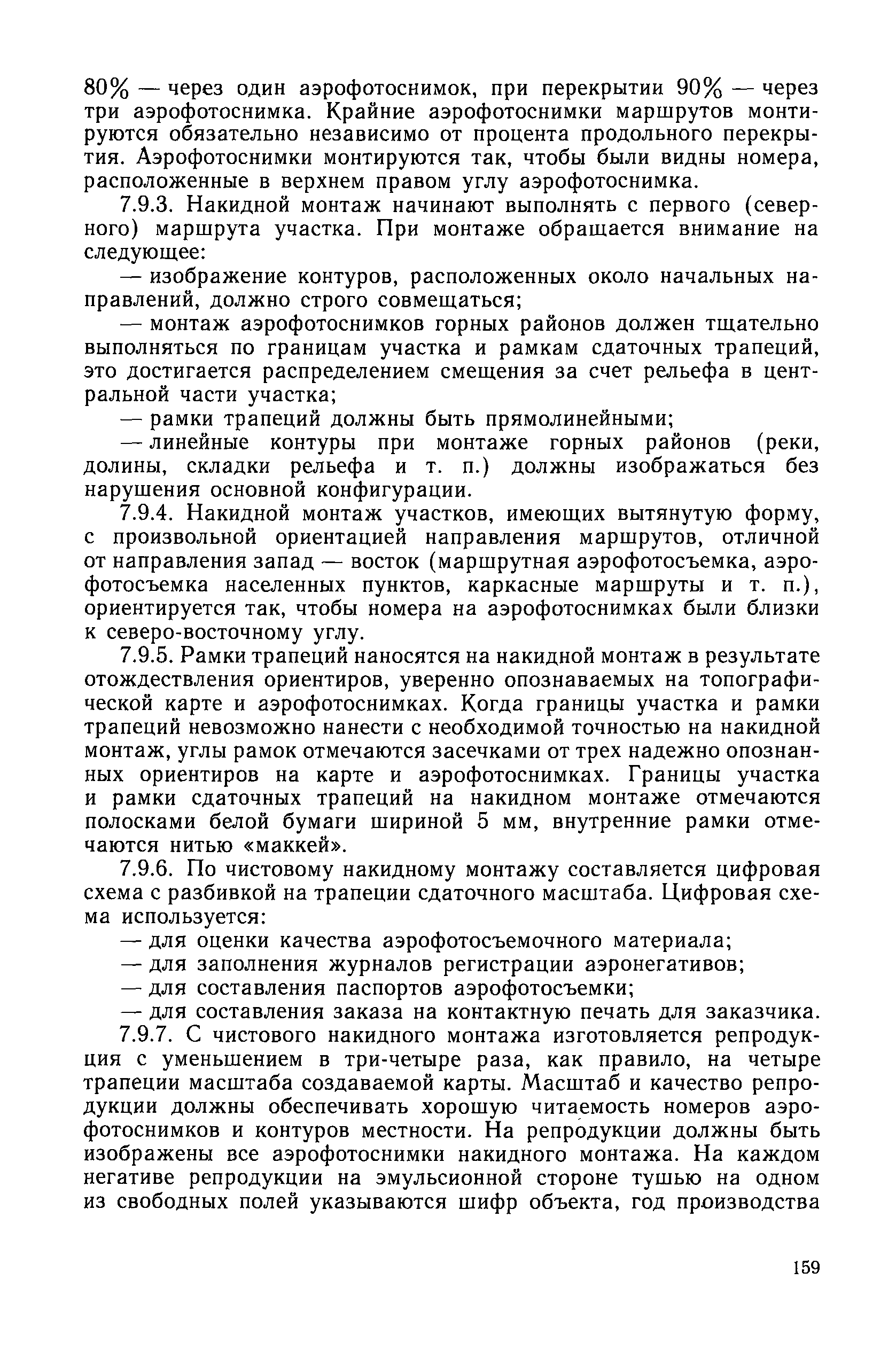 80% — через один аэрофотоснимок, при перекрытии 90% — через три аэрофотоснимка. Крайние аэрофотоснимки маршрутов монтируются обязательно независимо от процента продольного перекрытия. Аэрофотоснимки монтируются так, чтобы были видны номера, расположенные в верхнем правом углу аэрофотоснимка.

7.9.3. Накидной монтаж начинают выполнять с первого (северного) маршрута участка. При монтаже обращается внимание на следующее:

— изображение контуров, расположенных около начальных направлений, должно строго совмещаться;

— монтаж аэрофотоснимков горных районов должен тщательно выполняться по границам участка и рамкам сдаточных трапеций, это достигается распределением смещения за счет рельефа в центральной части участка;

— рамки трапеций должны быть прямолинейными;

— линейные контуры при монтаже горных районов (реки, долины, складки рельефа и т. п.) должны изображаться без нарушения основной конфигурации.

7.9.4. Накидной монтаж участков, имеющих вытянутую форму, с произвольной ориентацией направления маршрутов, отличной от направления запад — восток (маршрутная аэрофотосъемка, аэрофотосъемка населенных пунктов, каркасные маршруты и т. п.), ориентируется так, чтобы номера на аэрофотоснимках были близки к северо-восточному углу.

7.9.5. Рамки трапеций наносятся на накидной монтаж в результате отождествления ориентиров, уверенно опознаваемых на топографической карте и аэрофотоснимках. Когда границы участка и рамки трапеций невозможно нанести с необходимой точностью на накидной монтаж, углы рамок отмечаются засечками от трех надежно опознанных ориентиров на карте и аэрофотоснимках. Границы участка и рамки сдаточных трапеций на накидном монтаже отмечаются полосками белой бумаги шириной 5 мм, внутренние рамки отмечаются нитью «маккей».

7.9.6. По чистовому накидному монтажу составляется цифровая схема с разбивкой на трапеции сдаточного масштаба. Цифровая схема используется:

— для оценки качества аэрофотосъемочного материала;

— для заполнения журналов регистрации аэронегативов;

— для составления паспортов аэрофотосъемки;

— для составления заказа на контактную печать для заказчика.

7.9.7. С чистового накидного монтажа изготовляется репродукция с уменьшением в три-четыре раза, как правило, на четыре трапеции масштаба создаваемой карты. Масштаб и качество репродукции должны обеспечивать хорошую читаемость номеров аэрофотоснимков и контуров местности. На репродукции должны быть изображены все аэрофотоснимки накидного монтажа. На каждом негативе репродукции на эмульсионной стороне тушью на одном из свободных полей указываются шифр объекта, год производства

159